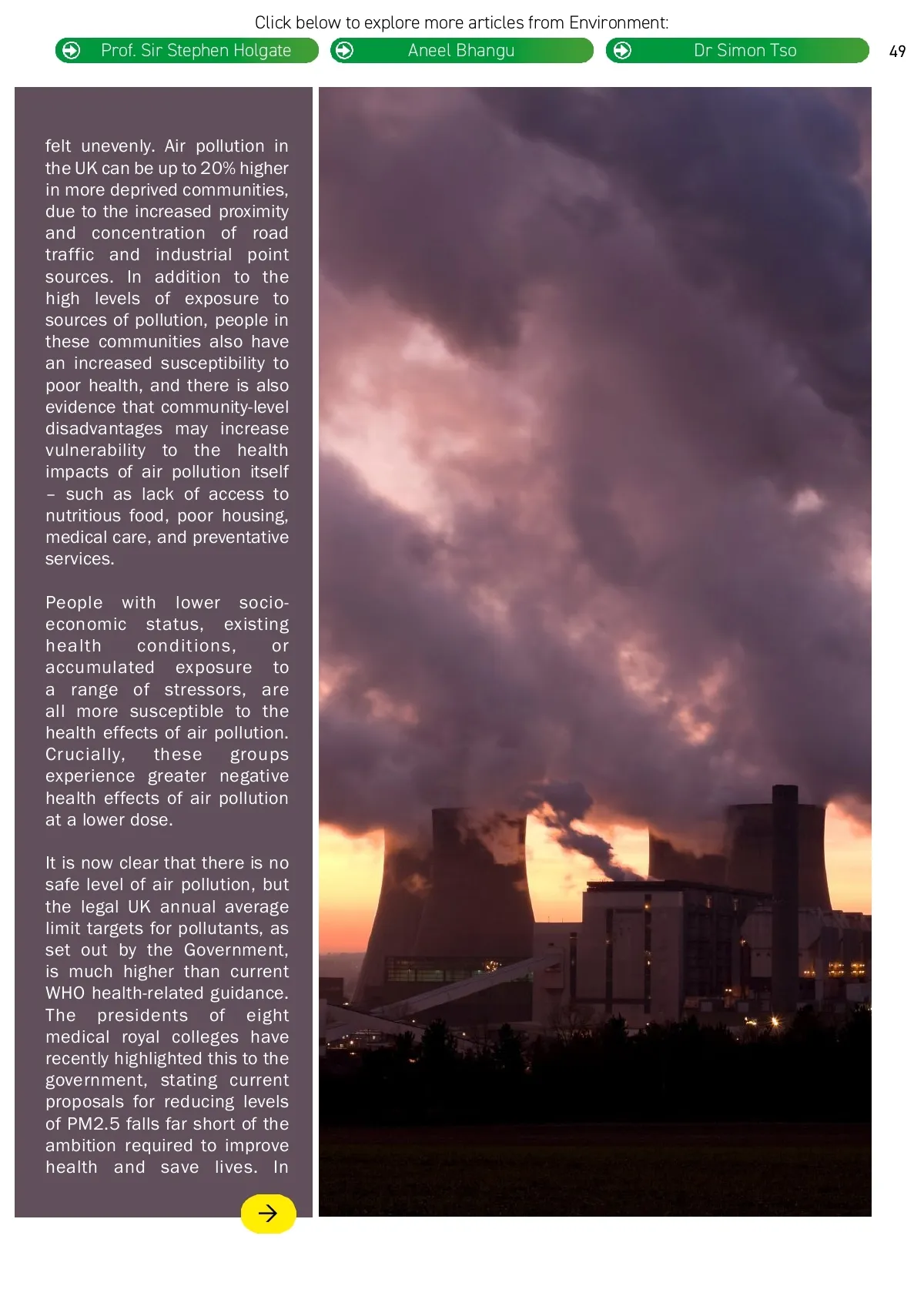 Click below to explore more articles from Environment:

Prof. Sir Stephen Holgate

Aneel Bhangu

Dr Simon Tso

49

felt unevenly. Air pollution in the UK can be up to 20% higher in more deprived communities, due to the increased proximity and concentration of road traffic and industrial point sources. In addition to the high levels of exposure to sources of pollution, people in these communities also have an increased susceptibility to poor health, and there is also evidence that community-level disadvantages may increase vulnerability to the health impacts of air pollution itself – such as lack of access to nutritious food, poor housing, medical care, and preventative services.

People with lower socio-economic status, existing health conditions, or accumulated exposure to a range of stressors, are all more susceptible to the health effects of air pollution. Crucially, these groups experience greater negative health effects of air pollution at a lower dose.

It is now clear that there is no safe level of air pollution, but the legal UK annual average limit targets for pollutants, as set out by the Government, is much higher than current WHO health-related guidance. The presidents of eight medical royal colleges have recently highlighted this to the government, stating current proposals for reducing levels of PM2.5 falls far short of the ambition required to improve health and save lives. In